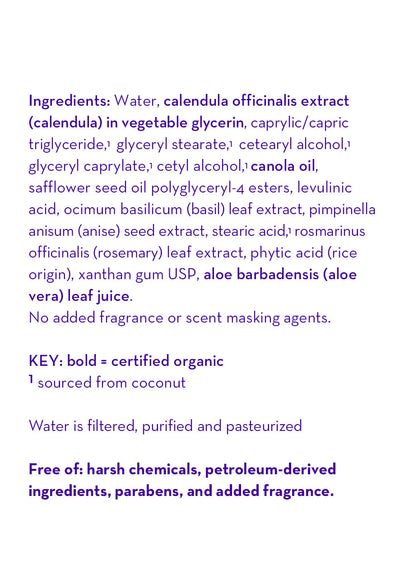 Ingredients: Water, calendula officinalis extract (calendula) in vegetable glycerin, caprylic/capric triglyceride,$^1$ glyceryl stearate,$^1$ cetearyl alcohol,$^1$ glyceryl caprylate,$^1$ cetyl alcohol,$^1$ canola oil, safflower seed oil polyglyceryl-4 esters, levulinic acid, ocimum basilicum (basil) leaf extract, pimpinella anisum (anise) seed extract, stearic acid,$^1$ rosmarinus officinalis (rosemary) leaf extract, phytic acid (rice origin), xanthan gum USP, aloe barbadensis (aloe vera) leaf juice.
No added fragrance or scent masking agents.

KEY: bold = certified organic
$^1$ sourced from coconut

Water is filtered, purified and pasteurized

Free of: harsh chemicals, petroleum-derived ingredients, parabens, and added fragrance.